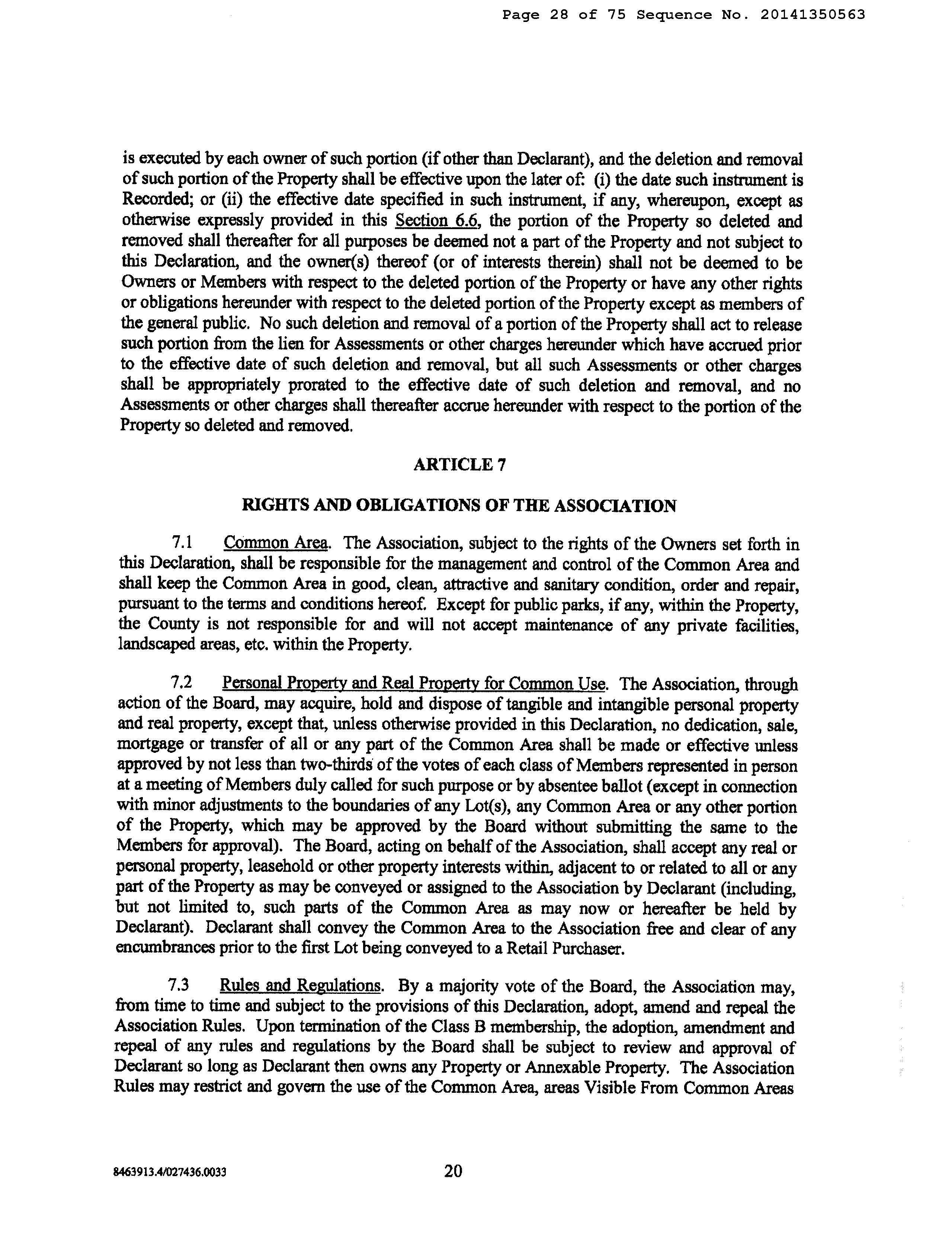 Page 28 of 75 Sequence No. 20141350563

is executed by each owner of such portion (if other than Declarant), and the deletion and removal of such portion of the Property shall be effective upon the later of: (i) the date such instrument is Recorded; or (ii) the effective date specified in such instrument, if any, whereupon, except as otherwise expressly provided in this Section 6.6, the portion of the Property so deleted and removed shall thereafter for all purposes be deemed not a part of the Property and not subject to this Declaration, and the owner(s) thereof (or of interests therein) shall not be deemed to be Owners or Members with respect to the deleted portion of the Property or have any other rights or obligations hereunder with respect to the deleted portion of the Property except as members of the general public. No such deletion and removal of a portion of the Property shall act to release such portion from the lien for Assessments or other charges hereunder which have accrued prior to the effective date of such deletion and removal, but all such Assessments or other charges shall be appropriately prorated to the effective date of such deletion and removal, and no Assessments or other charges shall thereafter accrue hereunder with respect to the portion of the Property so deleted and removed.

ARTICLE 7

RIGHTS AND OBLIGATIONS OF THE ASSOCIATION

7.1 Common Area. The Association, subject to the rights of the Owners set forth in this Declaration, shall be responsible for the management and control of the Common Area and shall keep the Common Area in good, clean, attractive and sanitary condition, order and repair, pursuant to the terms and conditions hereof. Except for public parks, if any, within the Property, the County is not responsible for and will not accept maintenance of any private facilities, landscaped areas, etc. within the Property.

7.2 Personal Property and Real Property for Common Use. The Association, through action of the Board, may acquire, hold and dispose of tangible and intangible personal property and real property, except that, unless otherwise provided in this Declaration, no dedication, sale, mortgage or transfer of all or any part of the Common Area shall be made or effective unless approved by not less than two-thirds of the votes of each class of Members represented in person at a meeting of Members duly called for such purpose or by absentee ballot (except in connection with minor adjustments to the boundaries of any Lot(s), any Common Area or any other portion of the Property, which may be approved by the Board without submitting the same to the Members for approval). The Board, acting on behalf of the Association, shall accept any real or personal property, leasehold or other property interests within, adjacent to or related to all or any part of the Property as may be conveyed or assigned to the Association by Declarant (including, but not limited to, such parts of the Common Area as may now or hereafter be held by Declarant). Declarant shall convey the Common Area to the Association free and clear of any encumbrances prior to the first Lot being conveyed to a Retail Purchaser.

7.3 Rules and Regulations. By a majority vote of the Board, the Association may, from time to time and subject to the provisions of this Declaration, adopt, amend and repeal the Association Rules. Upon termination of the Class B membership, the adoption, amendment and repeal of any rules and regulations by the Board shall be subject to review and approval of Declarant so long as Declarant then owns any Property or Annexable Property. The Association Rules may restrict and govern the use of the Common Area, areas Visible From Common Areas

8463913.4/027436.0033 20